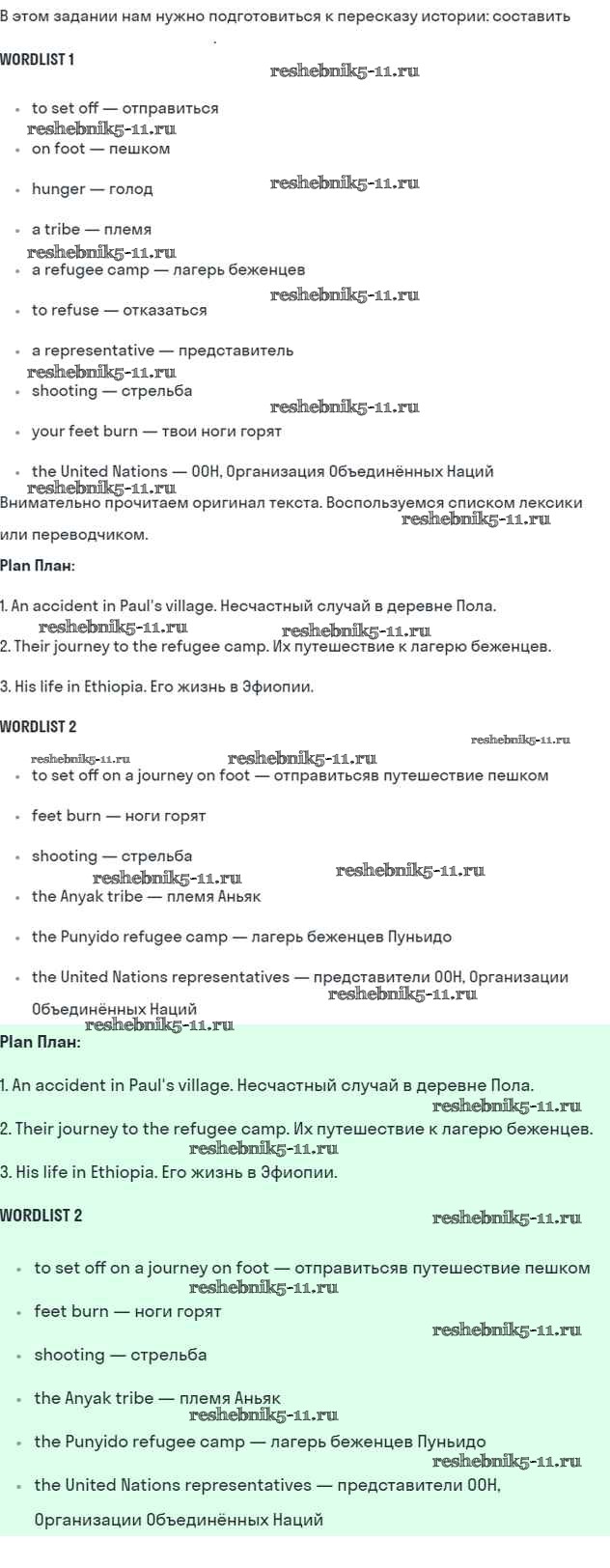 В этом задании нам нужно подготовиться к пересказу истории: составить

WORDLIST 1

reshebnik5-11.ru

- to set off — отправиться
reshebnik5-11.ru
- on foot — пешком
- hunger — голод
reshebnik5-11.ru
- a tribe — племя
reshebnik5-11.ru
- a refugee camp — лагерь беженцев
reshebnik5-11.ru
- to refuse — отказаться
- a representative — представитель
reshebnik5-11.ru
- shooting — стрельба
reshebnik5-11.ru
- your feet burn — твои ноги горят
- the United Nations — ООН, Организация Объединённых Наций
reshebnik5-11.ru

Внимательно прочитаем оригинал текста. Воспользуемся списком лексики или переводчиком.
reshebnik5-11.ru

Plan План:

1. An accident in Paul's village. Несчастный случай в деревне Пола.
reshebnik5-11.ru reshebnik5-11.ru
2. Their journey to the refugee camp. Их путешествие к лагерю беженцев.

3. His life in Ethiopia. Его жизнь в Эфиопии.

WORDLIST 2

reshebnik5-11.ru reshebnik5-11.ru reshebnik5-11.ru

- to set off on a journey on foot — отправитьсяв путешествие пешком
- feet burn — ноги горят
- shooting — стрельба
reshebnik5-11.ru reshebnik5-11.ru
- the Anyak tribe — племя Аньяк
- the Punyido refugee camp — лагерь беженцев Пуньидо
- the United Nations representatives — представители ООН, Организации Объединённых Наций
reshebnik5-11.ru
reshebnik5-11.ru

Plan План:

1. An accident in Paul's village. Несчастный случай в деревне Пола.
reshebnik5-11.ru
2. Their journey to the refugee camp. Их путешествие к лагерю беженцев.
reshebnik5-11.ru
3. His life in Ethiopia. Его жизнь в Эфиопии.

WORDLIST 2

reshebnik5-11.ru

- to set off on a journey on foot — отправитьсяв путешествие пешком
reshebnik5-11.ru
- feet burn — ноги горят
reshebnik5-11.ru
- shooting — стрельба
- the Anyak tribe — племя Аньяк
reshebnik5-11.ru
- the Punyido refugee camp — лагерь беженцев Пуньидо
reshebnik5-11.ru
- the United Nations representatives — представители ООН, Организации Объединённых Наций